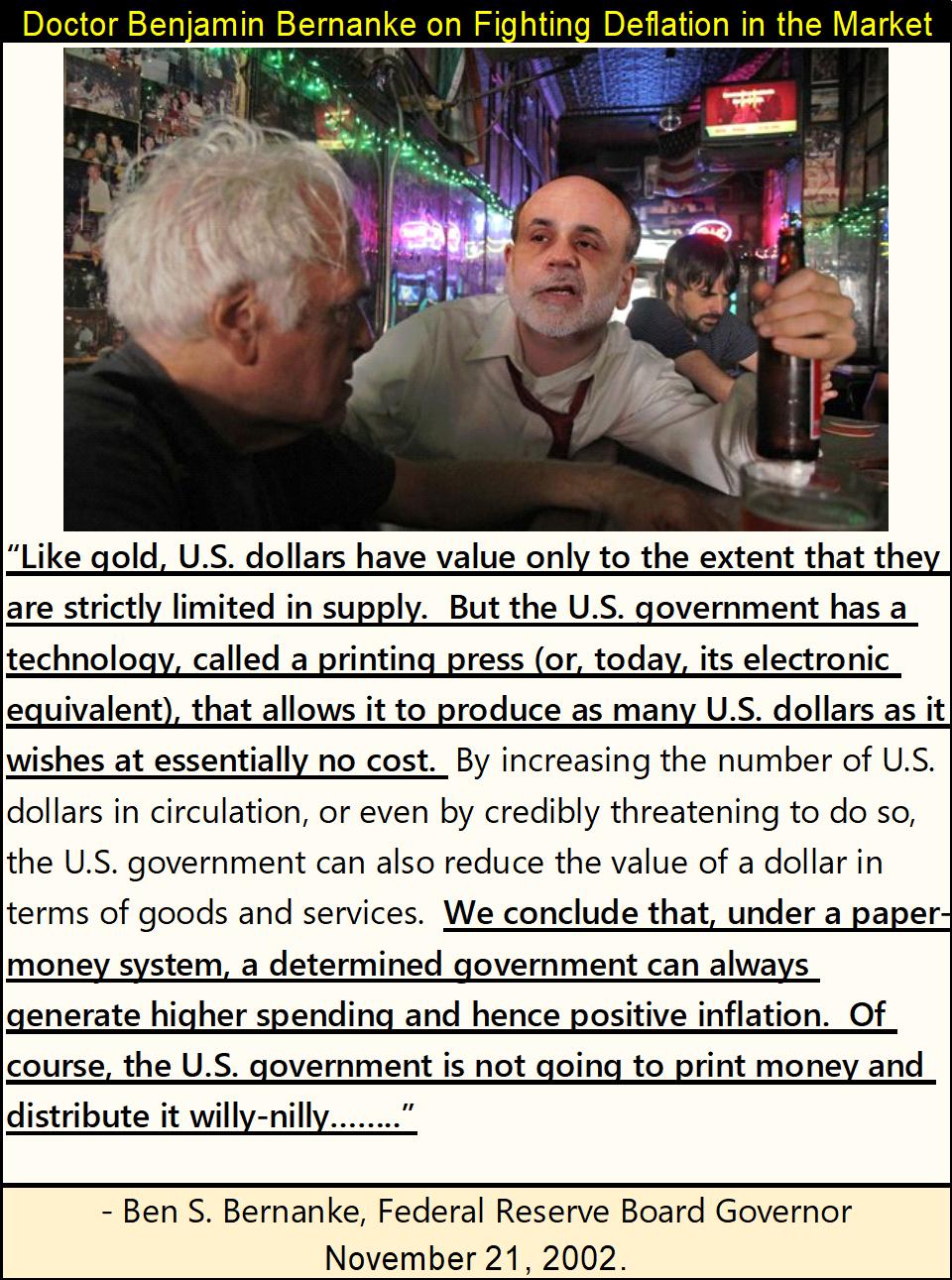 Doctor Benjamin Bernanke on Fighting Deflation in the Market

"Like gold, U.S. dollars have value only to the extent that they are strictly limited in supply. But the U.S. government has a technology, called a printing press (or, today, its electronic equivalent), that allows it to produce as many U.S. dollars as it wishes at essentially no cost. By increasing the number of U.S. dollars in circulation, or even by credibly threatening to do so, the U.S. government can also reduce the value of a dollar in terms of goods and services. We conclude that, under a paper-money system, a determined government can always generate higher spending and hence positive inflation. Of course, the U.S. government is not going to print money and distribute it willy-nilly........"

- Ben S. Bernanke, Federal Reserve Board Governor
November 21, 2002.